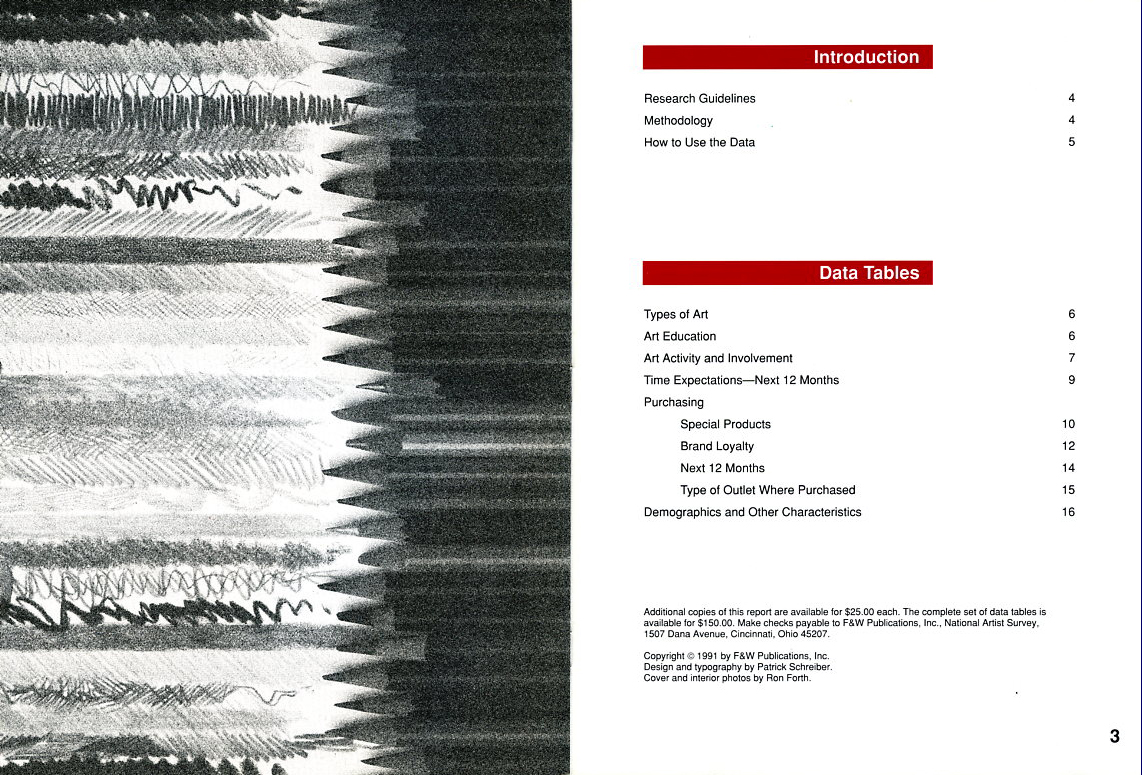 Introduction

Research Guidelines 4
Methodology 4
How to Use the Data 5

Data Tables

Types of Art 6
Art Education 6
Art Activity and Involvement 7
Time Expectations—Next 12 Months 9
Purchasing
Special Products 10
Brand Loyalty 12
Next 12 Months 14
Type of Outlet Where Purchased 15
Demographics and Other Characteristics 16

Additional copies of this report are available for $25.00 each. The complete set of data tables is available for $150.00. Make checks payable to F&W Publications, Inc., National Artist Survey, 1507 Dana Avenue, Cincinnati, Ohio 45207.

Copyright © 1991 by F&W Publications, Inc.
Design and typography by Patrick Schreiber.
Cover and interior photos by Ron Forth.

3